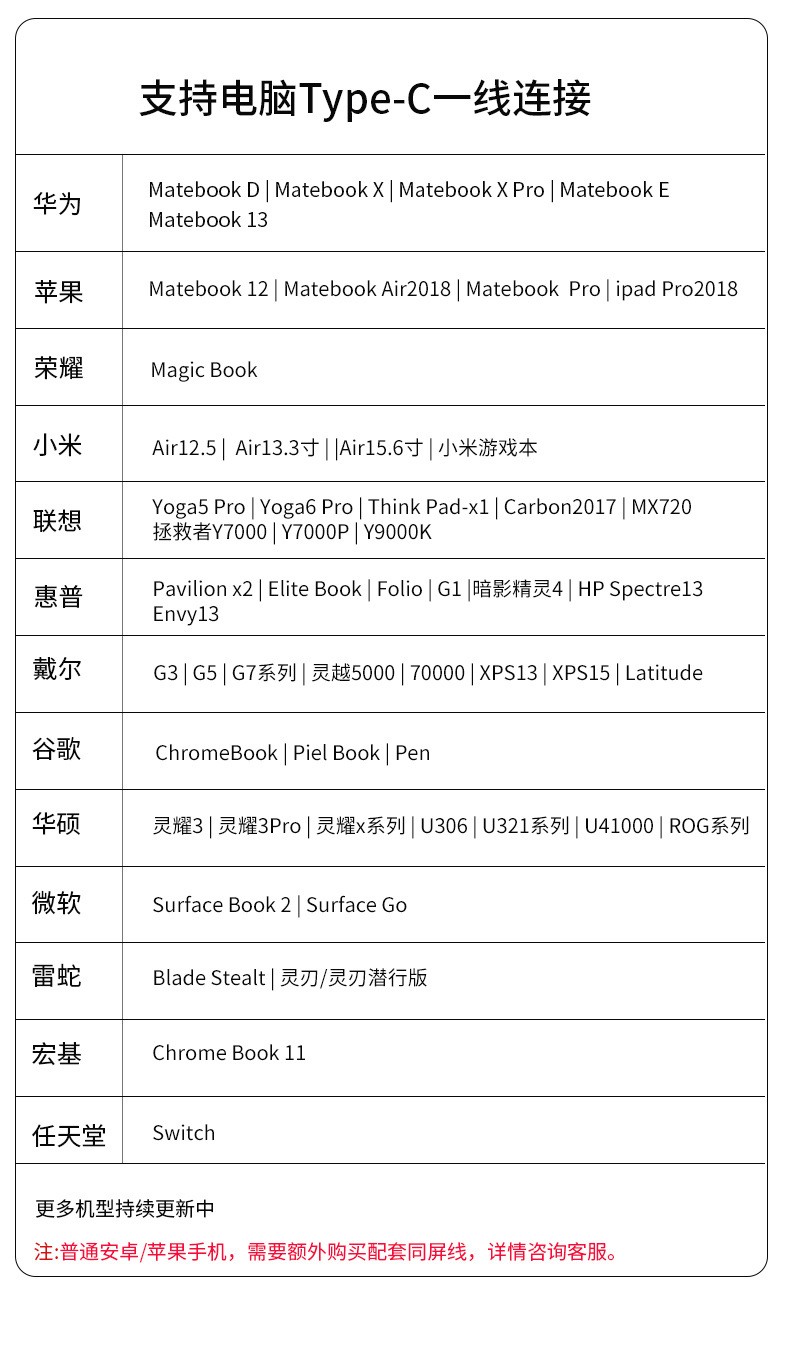 支持电脑Type-C一线连接

| | |
|---|---|
| 华为 | Matebook D \| Matebook X \| Matebook X Pro \| Matebook E Matebook 13 |
| 苹果 | Matebook 12 \| Matebook Air2018 \| Matebook Pro \| ipad Pro2018 |
| 荣耀 | Magic Book |
| 小米 | Air12.5 \| Air13.3寸 \| \|Air15.6寸 \| 小米游戏本 |
| 联想 | Yoga5 Pro \| Yoga6 Pro \| Think Pad-x1 \| Carbon2017 \| MX720 拯救者Y7000 \| Y7000P \| Y9000K |
| 惠普 | Pavilion x2 \| Elite Book \| Folio \| G1 \|暗影精灵4 \| HP Spectre13 Envy13 |
| 戴尔 | G3 \| G5 \| G7系列 \| 灵越5000 \| 70000 \| XPS13 \| XPS15 \| Latitude |
| 谷歌 | ChromeBook \| Piel Book \| Pen |
| 华硕 | 灵耀3 \| 灵耀3Pro \| 灵耀x系列 \| U306 \| U321系列 \| U41000 \| ROG系列 |
| 微软 | Surface Book 2 \| Surface Go |
| 雷蛇 | Blade Stealt \| 灵刃/灵刃潜行版 |
| 宏基 | Chrome Book 11 |
| 任天堂 | Switch |

更多机型持续更新中

注:普通安卓/苹果手机，需要额外购买配套同屏线，详情咨询客服。